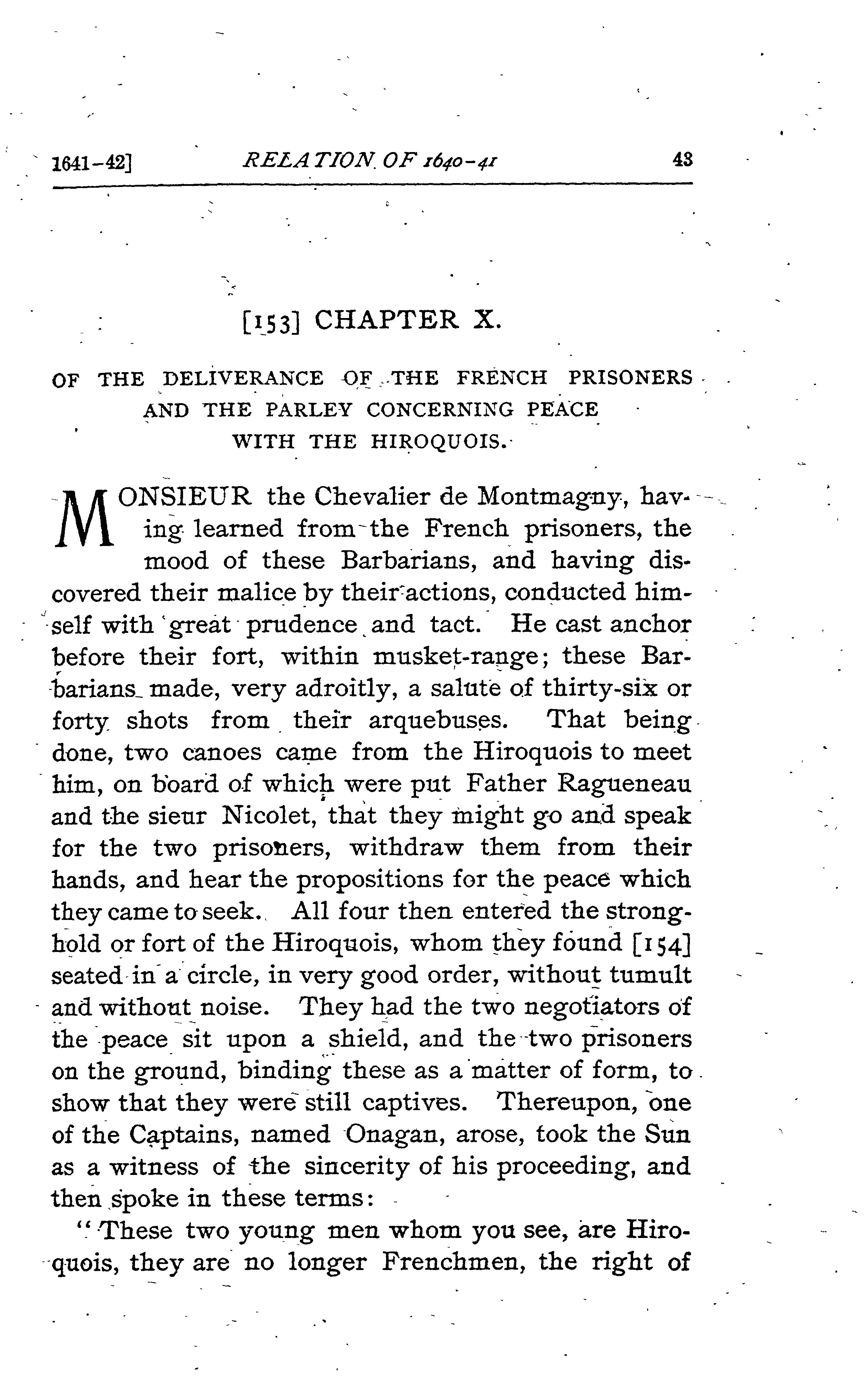 1641-42] RELATION OF 1640-41 43

[153] CHAPTER X.

OF THE DELIVERANCE OF THE FRENCH PRISONERS AND THE PARLEY CONCERNING PEACE WITH THE HIROQUOIS.

MONSIEUR the Chevalier de Montmagny, having learned from the French prisoners, the mood of these Barbarians, and having discovered their malice by their actions, conducted himself with great prudence and tact. He cast anchor before their fort, within musket-range; these Barbarians made, very adroitly, a salute of thirty-six or forty shots from their arquebuses. That being done, two canoes came from the Hiroquois to meet him, on board of which were put Father Ragueneau and the sieur Nicolet, that they might go and speak for the two prisoners, withdraw them from their hands, and hear the propositions for the peace which they came to seek. All four then entered the stronghold or fort of the Hiroquois, whom they found [154] seated in a circle, in very good order, without tumult and without noise. They had the two negotiators of the peace sit upon a shield, and the two prisoners on the ground, binding these as a matter of form, to show that they were still captives. Thereupon, one of the Captains, named Onagan, arose, took the Sun as a witness of the sincerity of his proceeding, and then spoke in these terms:

"These two young men whom you see, are Hiroquois, they are no longer Frenchmen, the right of